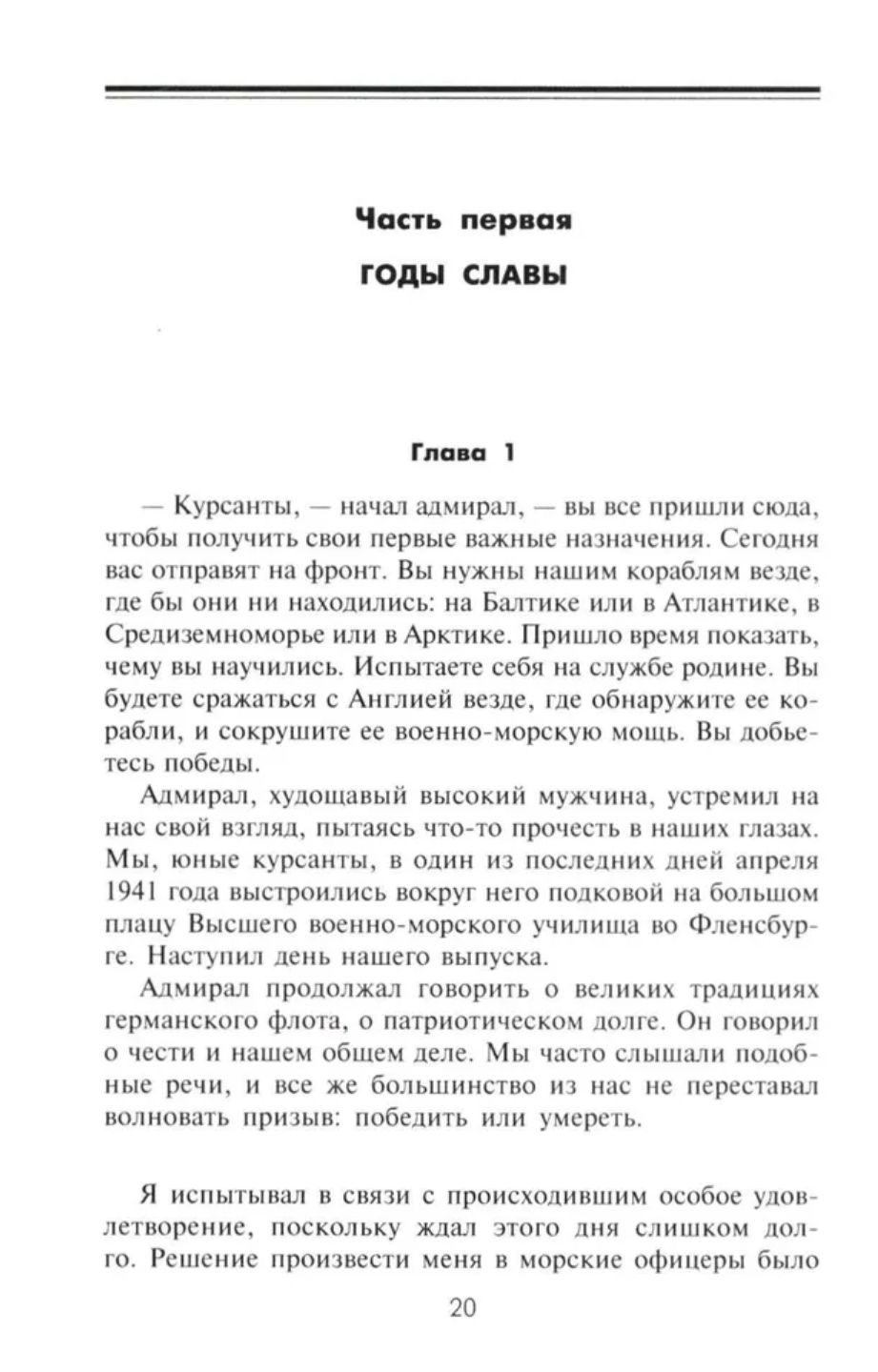 Часть первая

ГОДЫ СЛАВЫ

Глава 1

— Курсанты, — начал адмирал, — вы все пришли сюда, чтобы получить свои первые важные назначения. Сегодня вас отправят на фронт. Вы нужны нашим кораблям везде, где бы они ни находились: на Балтике или в Атлантике, в Средиземноморье или в Арктике. Пришло время показать, чему вы научились. Испытаете себя на службе родине. Вы будете сражаться с Англией везде, где обнаружите ее корабли, и сокрушите ее военно-морскую мощь. Вы добьетесь победы.

Адмирал, худощавый высокий мужчина, устремил на нас свой взгляд, пытаясь что-то прочесть в наших глазах. Мы, юные курсанты, в один из последних дней апреля 1941 года выстроились вокруг него подковой на большом плацу Высшего военно-морского училища во Фленсбурге. Наступил день нашего выпуска.

Адмирал продолжал говорить о великих традициях германского флота, о патриотическом долге. Он говорил о чести и нашем общем деле. Мы часто слышали подобные речи, и все же большинство из нас не переставал волновать призыв: победить или умереть.

Я испытывал в связи с происходившим особое удовлетворение, поскольку ждал этого дня слишком долго. Решение произвести меня в морские офицеры было

20